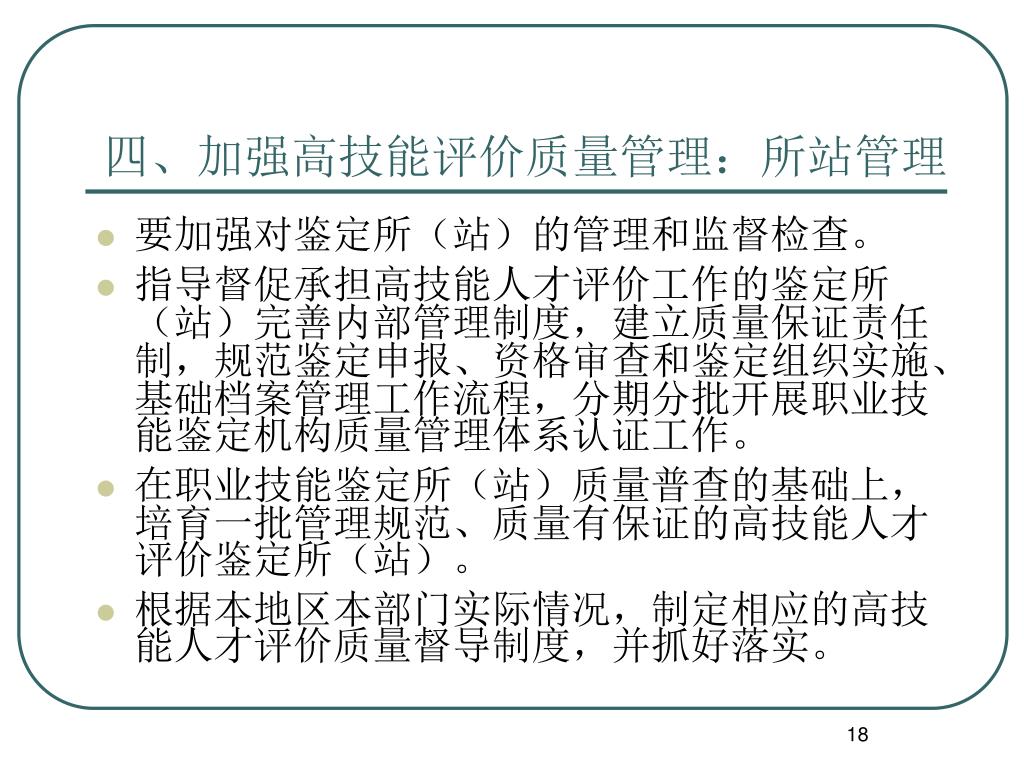 四、加强高技能评价质量管理：所站管理

- 要加强对鉴定所（站）的管理和监督检查。
- 指导督促承担高技能人才评价工作的鉴定所（站）完善内部管理制度，建立质量保证责任制，规范鉴定申报、资格审查和鉴定组织实施、基础档案管理工作流程，分期分批开展职业技能鉴定机构质量管理体系认证工作。
- 在职业技能鉴定所（站）质量普查的基础上，培育一批管理规范、质量有保证的高技能人才评价鉴定所（站）。
- 根据本地区本部门实际情况，制定相应的高技能人才评价质量督导制度，并抓好落实。

18